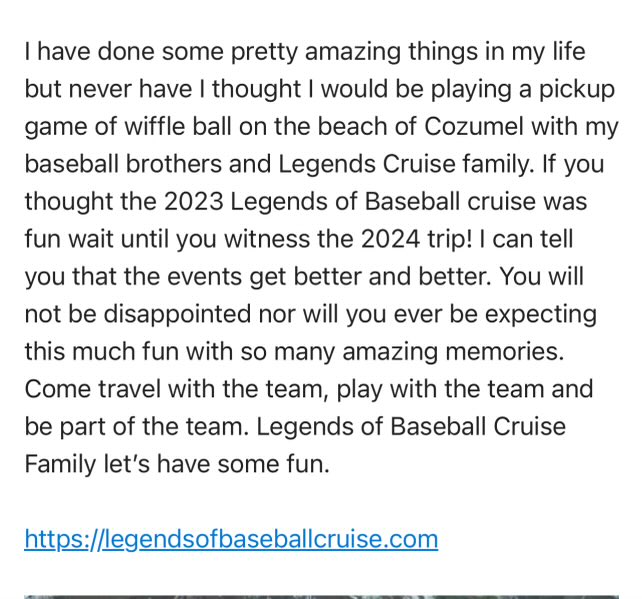 I have done some pretty amazing things in my life but never have I thought I would be playing a pickup game of wiffle ball on the beach of Cozumel with my baseball brothers and Legends Cruise family. If you thought the 2023 Legends of Baseball cruise was fun wait until you witness the 2024 trip! I can tell you that the events get better and better. You will not be disappointed nor will you ever be expecting this much fun with so many amazing memories. Come travel with the team, play with the team and be part of the team. Legends of Baseball Cruise Family let's have some fun.

https://legendsofbaseballcruise.com